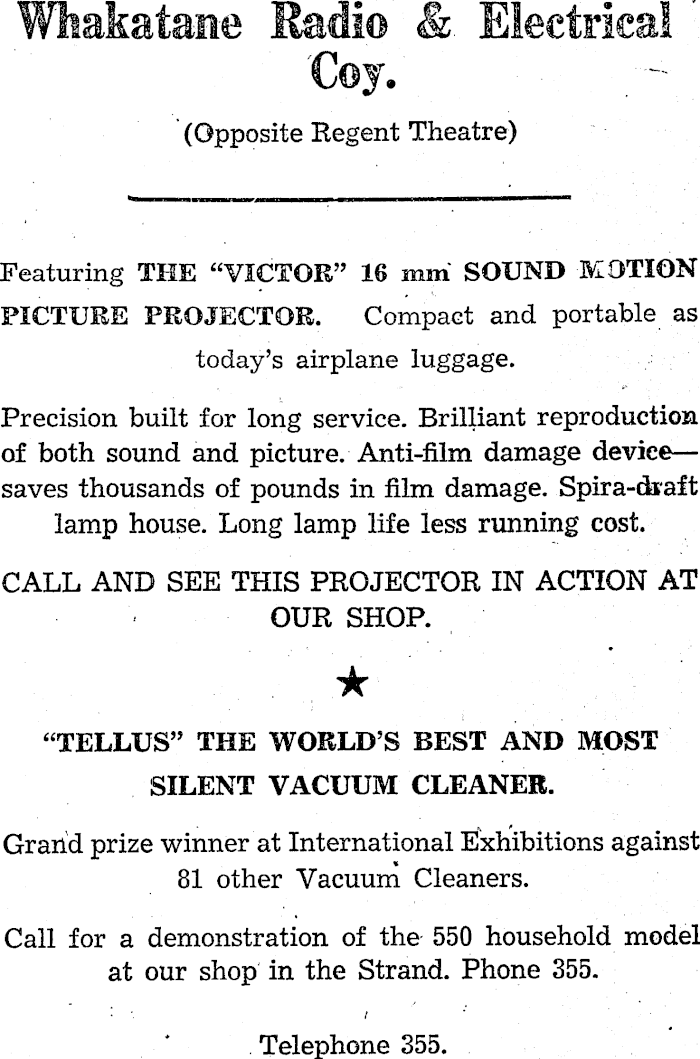 Whakatane Radio & Electrical Coy.

(Opposite Regent Theatre)

Featuring THE "VICTOR" 16 mm SOUND MOTION PICTURE PROJECTOR. Compact and portable as today's airplane luggage.

Precision built for long service. Brilliant reproduction of both sound and picture. Anti-film damage device—saves thousands of pounds in film damage. Spira-draft lamp house. Long lamp life less running cost.

CALL AND SEE THIS PROJECTOR IN ACTION AT OUR SHOP.

★

"TELLUS" THE WORLD'S BEST AND MOST SILENT VACUUM CLEANER.

Grand prize winner at International Exhibitions against 81 other Vacuum Cleaners.

Call for a demonstration of the 550 household model at our shop in the Strand. Phone 355.

Telephone 355.